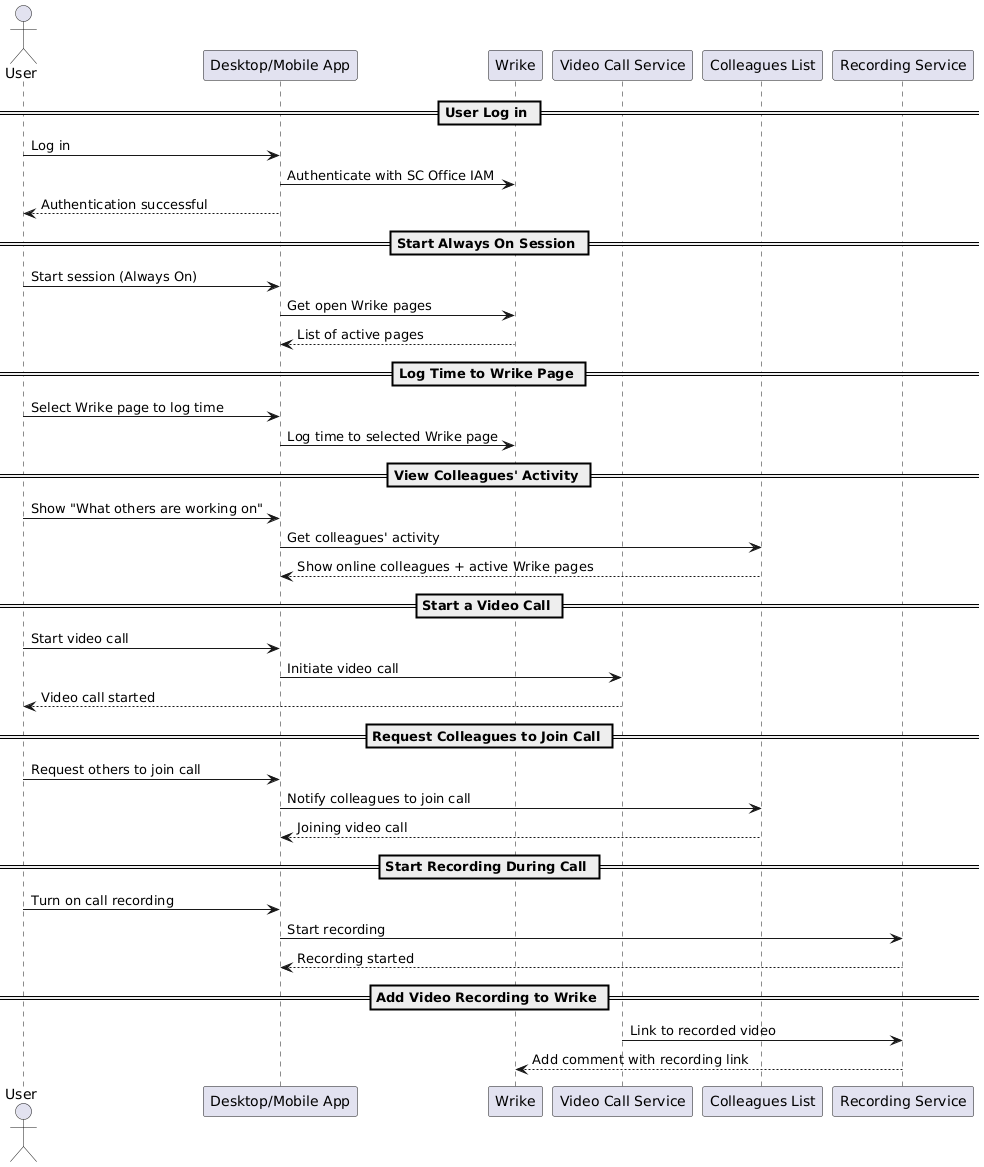 User

Desktop/Mobile App

Wrike

Video Call Service

Colleagues List

Recording Service

User Log in

Log in

Authenticate with SC Office IAM

Authentication successful

Start Always On Session

Start session (Always On)

Get open Wrike pages

List of active pages

Log Time to Wrike Page

Select Wrike page to log time

Log time to selected Wrike page

View Colleagues' Activity

Show "What others are working on"

Get colleagues' activity

Show online colleagues + active Wrike pages

Start a Video Call

Start video call

Initiate video call

Video call started

Request Colleagues to Join Call

Request others to join call

Notify colleagues to join call

Joining video call

Start Recording During Call

Turn on call recording

Start recording

Recording started

Add Video Recording to Wrike

Link to recorded video

Add comment with recording link

User

Desktop/Mobile App

Wrike

Video Call Service

Colleagues List

Recording Service